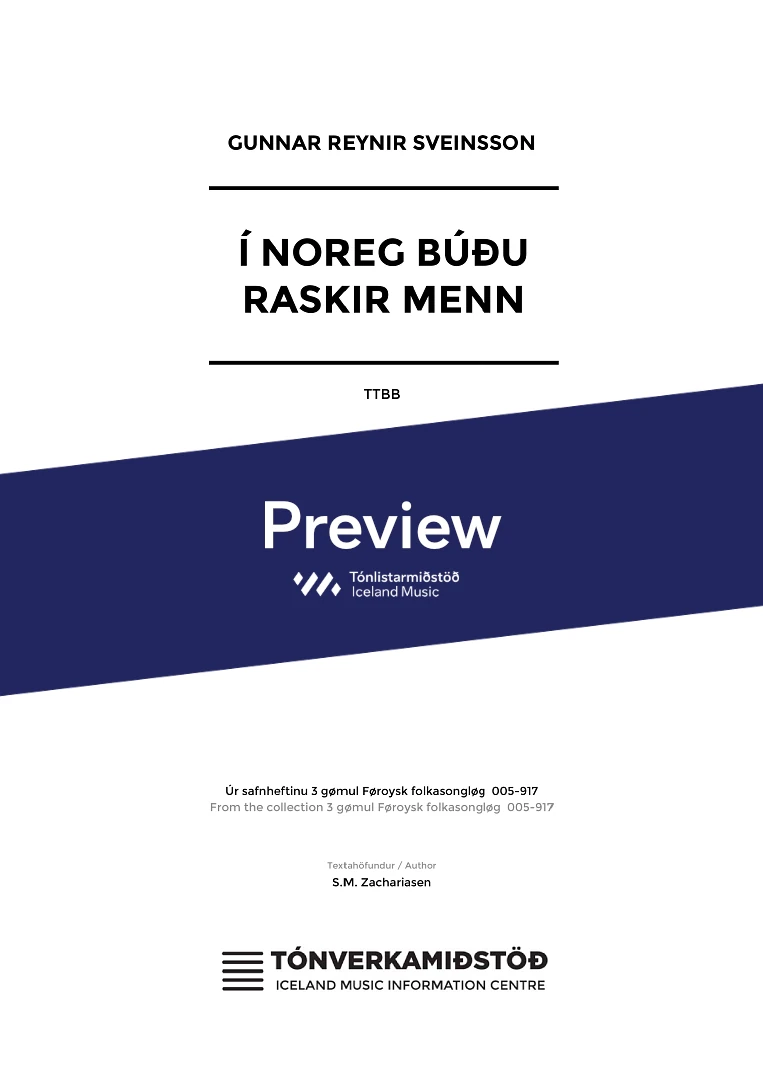 GUNNAR REYNIR SVEINSSON

Í NOREG BÚÐU
RASKIR MENN

TTBB

Preview

Tónlistarmiðstöð
Iceland Music

Úr safnheftinu 3 gømul Føroysk folkasongløg 005-917
From the collection 3 gømul Føroysk folkasongløg 005-917

Textahöfundur / Author
S.M. Zachariasen

TÓNVERKAMIÐSTÖÐ
ICELAND MUSIC INFORMATION CENTRE